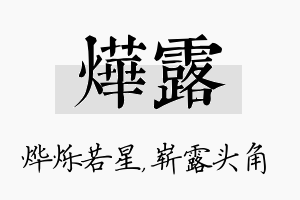 燁露

烨烁若星，崭露头角